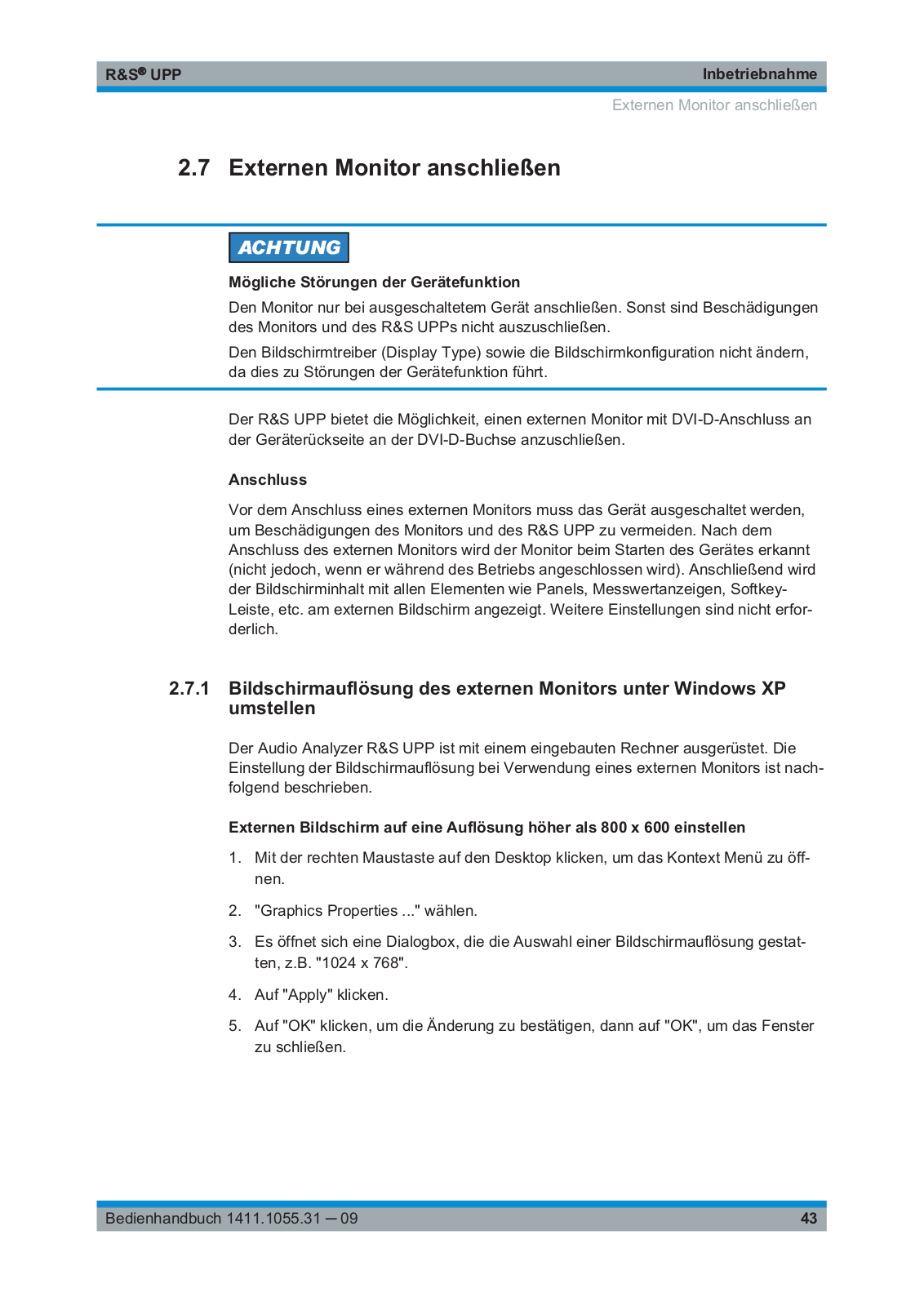 R&S® UPP

Inbetriebnahme

Externen Monitor anschließen

2.7 Externen Monitor anschließen

ACHTUNG

Mögliche Störungen der Gerätefunktion

Den Monitor nur bei ausgeschaltetem Gerät anschließen. Sonst sind Beschädigungen des Monitors und des R&S UPPs nicht auszuschließen.

Den Bildschirmtreiber (Display Type) sowie die Bildschirmkonfiguration nicht ändern, da dies zu Störungen der Gerätefunktion führt.

Der R&S UPP bietet die Möglichkeit, einen externen Monitor mit DVI-D-Anschluss an der Geräterückseite an der DVI-D-Buchse anzuschließen.

Anschluss

Vor dem Anschluss eines externen Monitors muss das Gerät ausgeschaltet werden, um Beschädigungen des Monitors und des R&S UPP zu vermeiden. Nach dem Anschluss des externen Monitors wird der Monitor beim Starten des Gerätes erkannt (nicht jedoch, wenn er während des Betriebs angeschlossen wird). Anschließend wird der Bildschirminhalt mit allen Elementen wie Panels, Messwertanzeigen, Softkey-Leiste, etc. am externen Bildschirm angezeigt. Weitere Einstellungen sind nicht erforderlich.

2.7.1 Bildschirmauflösung des externen Monitors unter Windows XP umstellen

Der Audio Analyzer R&S UPP ist mit einem eingebauten Rechner ausgerüstet. Die Einstellung der Bildschirmauflösung bei Verwendung eines externen Monitors ist nachfolgend beschrieben.

Externen Bildschirm auf eine Auflösung höher als 800 x 600 einstellen

1. Mit der rechten Maustaste auf den Desktop klicken, um das Kontext Menü zu öffnen.

2. "Graphics Properties ..." wählen.

3. Es öffnet sich eine Dialogbox, die die Auswahl einer Bildschirmauflösung gestatten, z.B. "1024 x 768".

4. Auf "Apply" klicken.

5. Auf "OK" klicken, um die Änderung zu bestätigen, dann auf "OK", um das Fenster zu schließen.

Bedienhandbuch 1411.1055.31 — 09

43